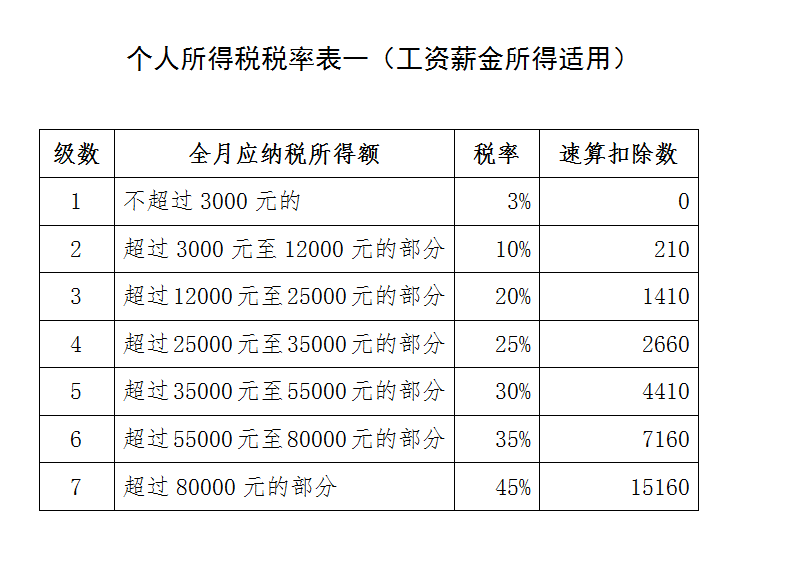 个人所得税税率表一（工资薪金所得适用）

| 级数 | 全月应纳税所得额 | 税率 | 速算扣除数 |
|---|---|---|---|
| 1 | 不超过3000元的 | 3% | 0 |
| 2 | 超过3000元至12000元的部分 | 10% | 210 |
| 3 | 超过12000元至25000元的部分 | 20% | 1410 |
| 4 | 超过25000元至35000元的部分 | 25% | 2660 |
| 5 | 超过35000元至55000元的部分 | 30% | 4410 |
| 6 | 超过55000元至80000元的部分 | 35% | 7160 |
| 7 | 超过80000元的部分 | 45% | 15160 |